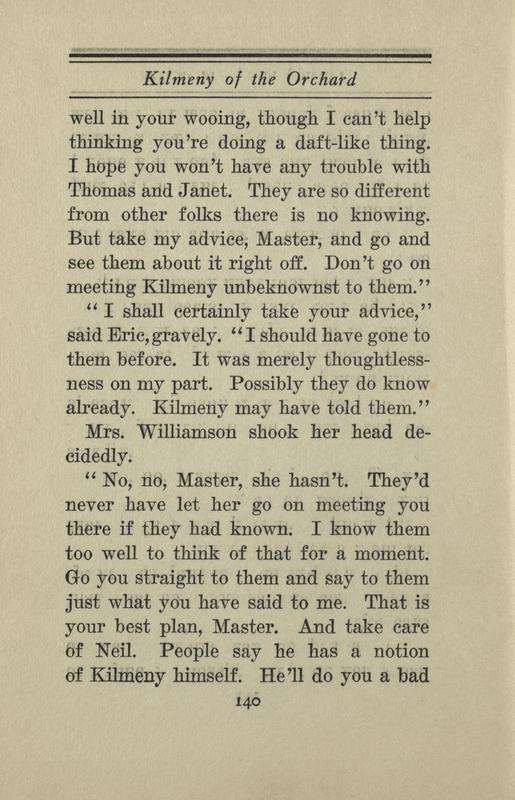 Kilmeny of the Orchard

well in your wooing, though I can't help thinking you're doing a daft-like thing. I hope you won't have any trouble with Thomas and Janet. They are so different from other folks there is no knowing. But take my advice, Master, and go and see them about it right off. Don't go on meeting Kilmeny unbeknownst to them."

"I shall certainly take your advice," said Eric, gravely. "I should have gone to them before. It was merely thoughtlessness on my part. Possibly they do know already. Kilmeny may have told them."

Mrs. Williamson shook her head decidedly.

"No, no, Master, she hasn't. They'd never have let her go on meeting you there if they had known. I know them too well to think of that for a moment. Go you straight to them and say to them just what you have said to me. That is your best plan, Master. And take care of Neil. People say he has a notion of Kilmeny himself. He'll do you a bad

140